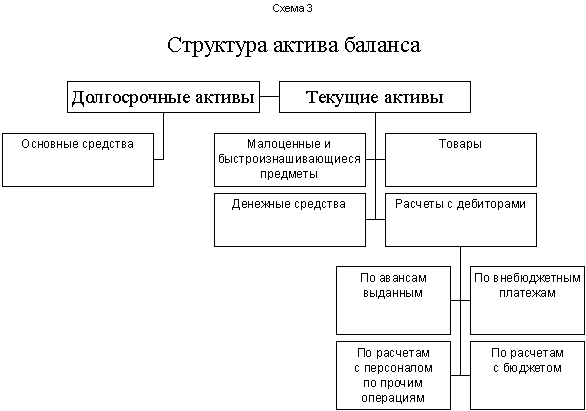 Схема 3

Структура актива баланса

Долгосрочные активы

Текущие активы

Основные средства

Малоценные и быстроизнашивающиеся предметы

Товары

Денежные средства

Расчеты с дебиторами

По авансам выданным

По внебюджетным платежам

По расчетам с персоналом по прочим операциям

По расчетам с бюджетом